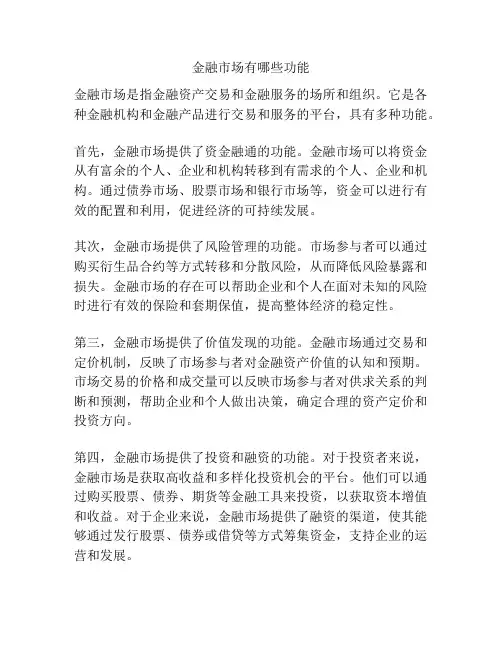 金融市场有哪些功能

金融市场是指金融资产交易和金融服务的场所和组织。它是各种金融机构和金融产品进行交易和服务的平台，具有多种功能。

首先，金融市场提供了资金融通的功能。金融市场可以将资金从有富余的个人、企业和机构转移到有需求的个人、企业和机构。通过债券市场、股票市场和银行市场等，资金可以进行有效的配置和利用，促进经济的可持续发展。

其次，金融市场提供了风险管理的功能。市场参与者可以通过购买衍生品合约等方式转移和分散风险，从而降低风险暴露和损失。金融市场的存在可以帮助企业和个人在面对未知的风险时进行有效的保险和套期保值，提高整体经济的稳定性。

第三，金融市场提供了价值发现的功能。金融市场通过交易和定价机制，反映了市场参与者对金融资产价值的认知和预期。市场交易的价格和成交量可以反映市场参与者对供求关系的判断和预测，帮助企业和个人做出决策，确定合理的资产定价和投资方向。

第四，金融市场提供了投资和融资的功能。对于投资者来说，金融市场是获取高收益和多样化投资机会的平台。他们可以通过购买股票、债券、期货等金融工具来投资，以获取资本增值和收益。对于企业来说，金融市场提供了融资的渠道，使其能够通过发行股票、债券或借贷等方式筹集资金，支持企业的运营和发展。